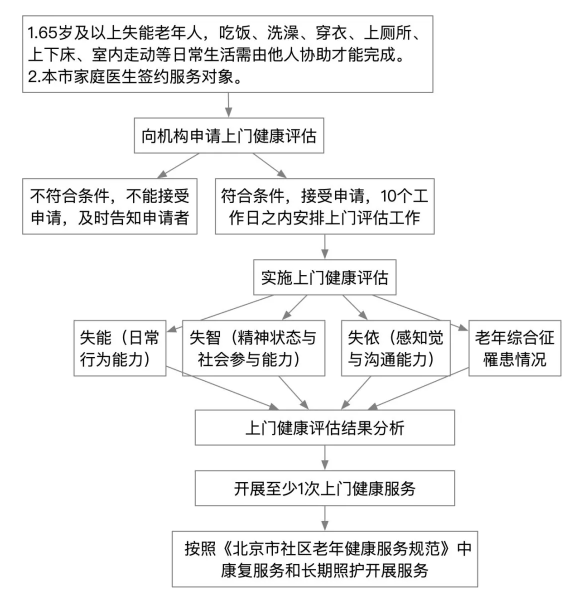 1.65岁及以上失能老年人，吃饭、洗澡、穿衣、上厕所、上下床、室内走动等日常生活需由他人协助才能完成。
2.本市家庭医生签约服务对象。

向机构申请上门健康评估

不符合条件，不能接受申请，及时告知申请者

符合条件，接受申请，10个工作日之内安排上门评估工作

实施上门健康评估

失能（日常行为能力）

失智（精神状态与社会参与能力）

失依（感知觉与沟通能力）

老年综合征罹患情况

上门健康评估结果分析

开展至少1次上门健康服务

按照《北京市社区老年健康服务规范》中康复服务和长期照护开展服务